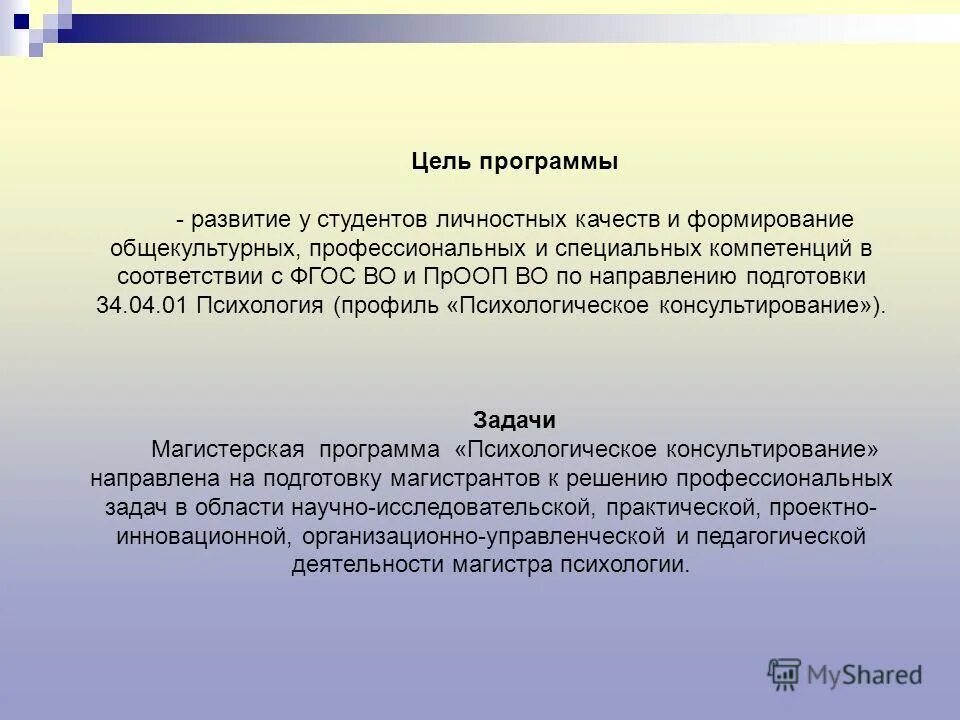 Цель программы

- развитие у студентов личностных качеств и формирование общекультурных, профессиональных и специальных компетенций в соответствии с ФГОС ВО и ПрООП ВО по направлению подготовки 34.04.01 Психология (профиль «Психологическое консультирование»).

Задачи

Магистерская программа «Психологическое консультирование» направлена на подготовку магистрантов к решению профессиональных задач в области научно-исследовательской, практической, проектно-инновационной, организационно-управленческой и педагогической деятельности магистра психологии.

MyShared